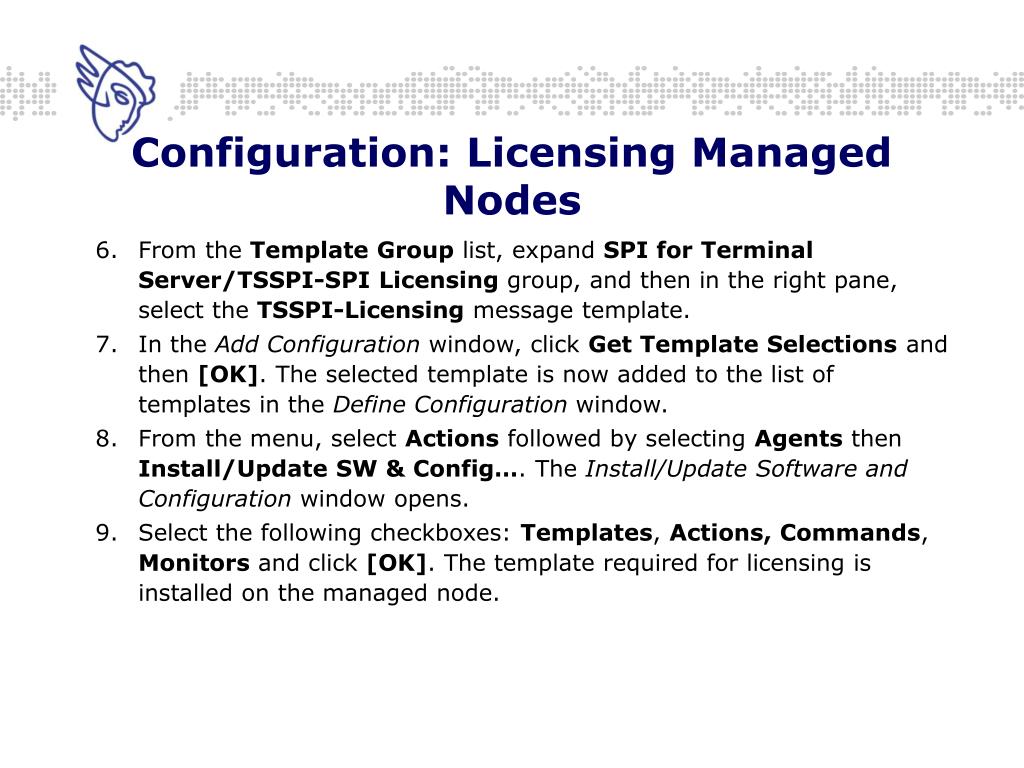 Configuration: Licensing Managed Nodes

6. From the Template Group list, expand SPI for Terminal Server/TSSPI-SPI Licensing group, and then in the right pane, select the TSSPI-Licensing message template.
7. In the Add Configuration window, click Get Template Selections and then [OK]. The selected template is now added to the list of templates in the Define Configuration window.
8. From the menu, select Actions followed by selecting Agents then Install/Update SW & Config.... The Install/Update Software and Configuration window opens.
9. Select the following checkboxes: Templates, Actions, Commands, Monitors and click [OK]. The template required for licensing is installed on the managed node.